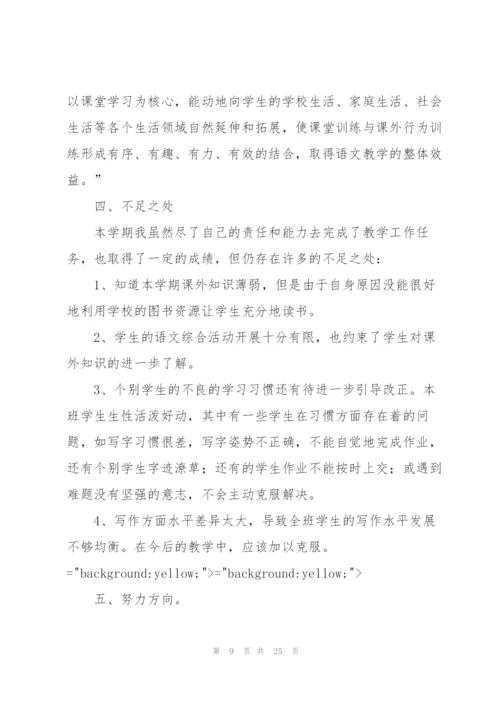 以课堂学习为核心，能动地向学生的学校生活、家庭生活、社会生活等各个生活领域自然延伸和拓展，使课堂训练与课外行为训练形成有序、有趣、有力、有效的结合，取得语文教学的整体效益。”

四、不足之处

本学期我虽然尽了自己的责任和能力去完成了教学工作任务，也取得了一定的成绩，但仍存在许多的不足之处：

1、知道本学期课外知识薄弱，但是由于自身原因没能很好地利用学校的图书资源让学生充分地读书。

2、学生的语文综合活动开展十分有限，也约束了学生对课外知识的进一步了解。

3、个别学生的不良的学习习惯还有待进一步引导改正。本班学生生性活泼好动，其中有一些学生在习惯方面存在着的问题，如写字习惯很差，写字姿势不正确，不能自觉地完成作业，还有个别学生字迹潦草；还有的学生作业不能按时上交；或遇到难题没有坚强的意志，不会主动克服解决。

4、写作方面水平差异太大，导致全班学生的写作水平发展不够均衡。在今后的教学中，应该加以克服。

="background:yellow;">="background:yellow;">

五、努力方向。

第 9 页 共 25 页